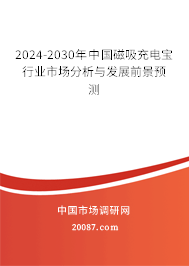 2024-2030年中国磁吸充电宝行业市场分析与发展前景预测

中国市场调研网
20087.com